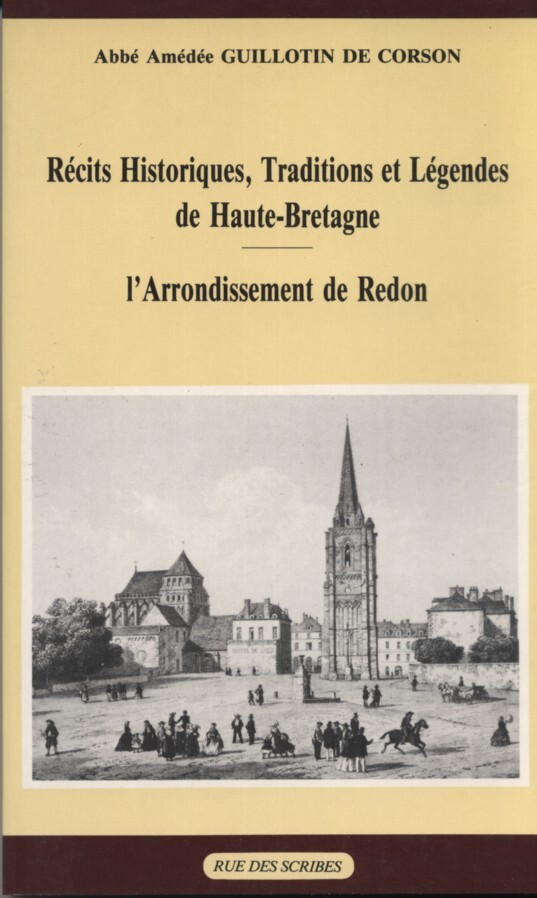 Abbé Amédée GUILLOTIN DE CORSON

Récits Historiques, Traditions et Légendes de Haute-Bretagne

l'Arrondissement de Redon

RUE DES SCRIBES